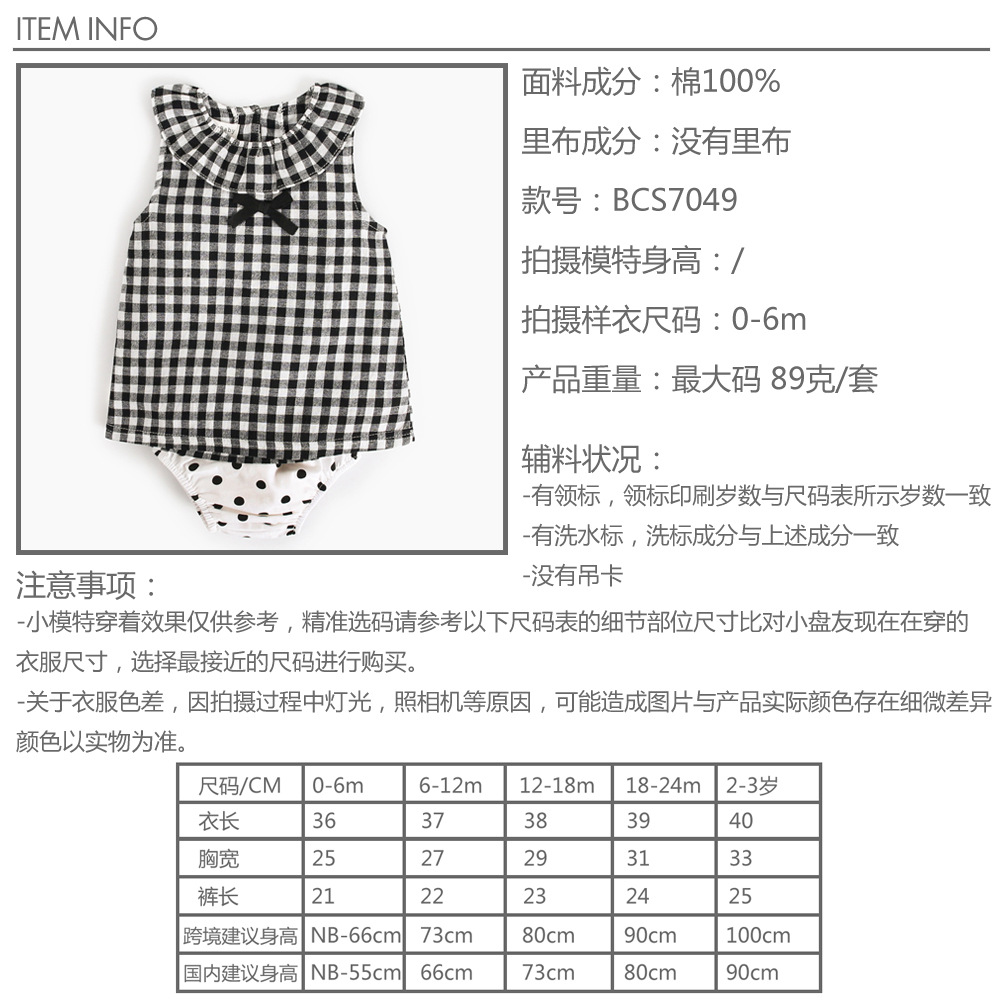 ITEM INFO

面料成分：棉100%

里布成分：没有里布

款号：BCS7049

拍摄模特身高：/

拍摄样衣尺码：0-6m

产品重量：最大码 89克/套

辅料状况：
-有领标，领标印刷岁数与尺码表所示岁数一致
-有洗水标，洗标成分与上述成分一致
-没有吊卡

注意事项：
-小模特穿着效果仅供参考，精准选码请参考以下尺码表的细节部位尺寸比对小盘友现在在穿的衣服尺寸，选择最接近的尺码进行购买。
-关于衣服色差，因拍摄过程中灯光，照相机等原因，可能造成图片与产品实际颜色存在细微差异颜色以实物为准。

| 尺码/CM | 0-6m | 6-12m | 12-18m | 18-24m | 2-3岁 |
|---|---|---|---|---|---|
| 衣长 | 36 | 37 | 38 | 39 | 40 |
| 胸宽 | 25 | 27 | 29 | 31 | 33 |
| 裤长 | 21 | 22 | 23 | 24 | 25 |
| 跨境建议身高 | NB-66cm | 73cm | 80cm | 90cm | 100cm |
| 国内建议身高 | NB-55cm | 66cm | 73cm | 80cm | 90cm |